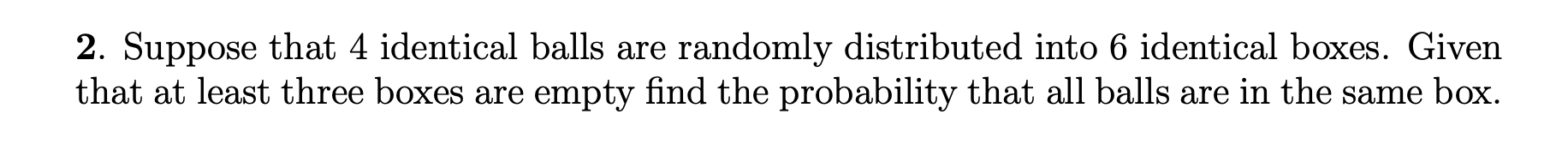 **2**. Suppose that 4 identical balls are randomly distributed into 6 identical boxes. Given that at least three boxes are empty find the probability that all balls are in the same box.